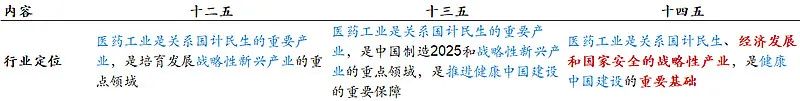 | 内容 | 十二五 | 十三五 | 十四五 |
|---|---|---|---|
| 行业定位 | 医药工业是关系国计民生的重要产业，是培育发展战略性新兴产业的重点领域 | 医药工业是关系国计民生的重要产业，是中国制造2025和战略性新兴产业的重点领域，是推进健康中国建设的重要保障 | 医药工业是关系国计民生、经济发展和国家安全的战略性产业，是健康中国建设的重要基础 |